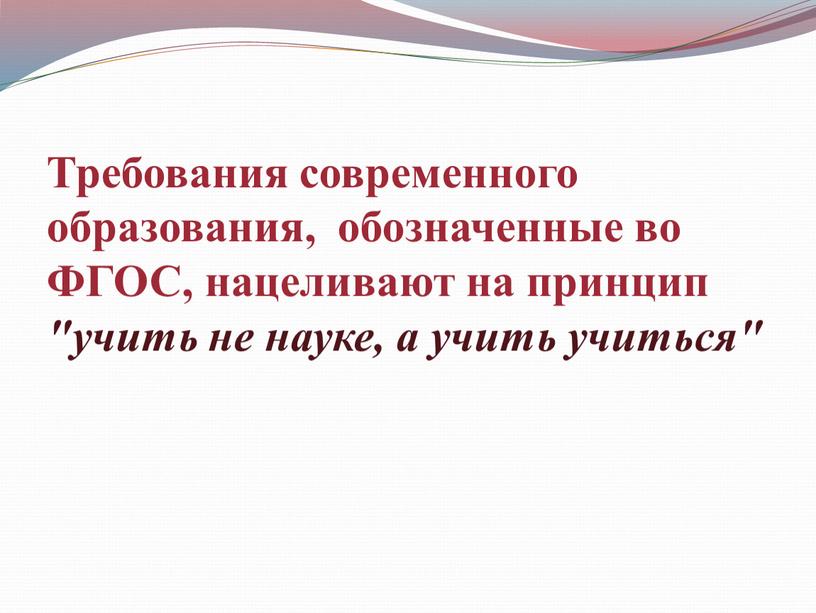 Требования современного образования,  обозначенные во ФГОС, нацеливают на принцип "учить не науке, а учить учиться"